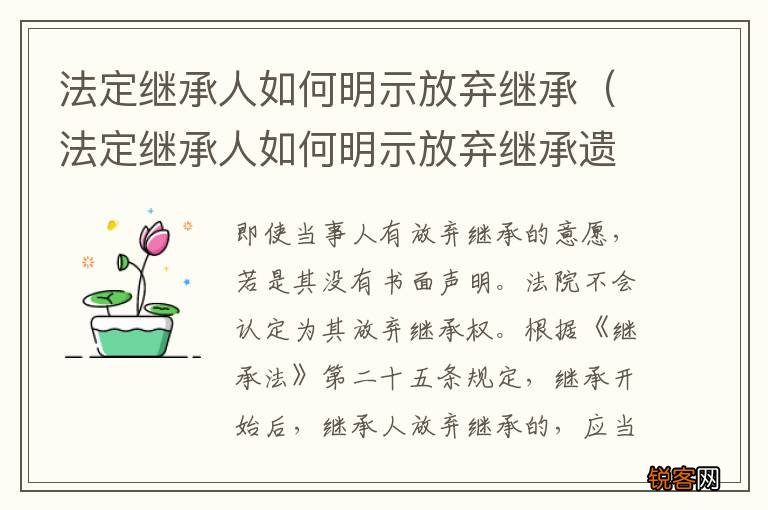 法定继承人如何明示放弃继承（法定继承人如何明示放弃继承遗

即使当事人有放弃继承的意愿，若是其没有书面声明。法院不会认定为其放弃继承权。根据《继承法》第二十五条规定，继承开始后，继承人放弃继承的，应当

锐客网